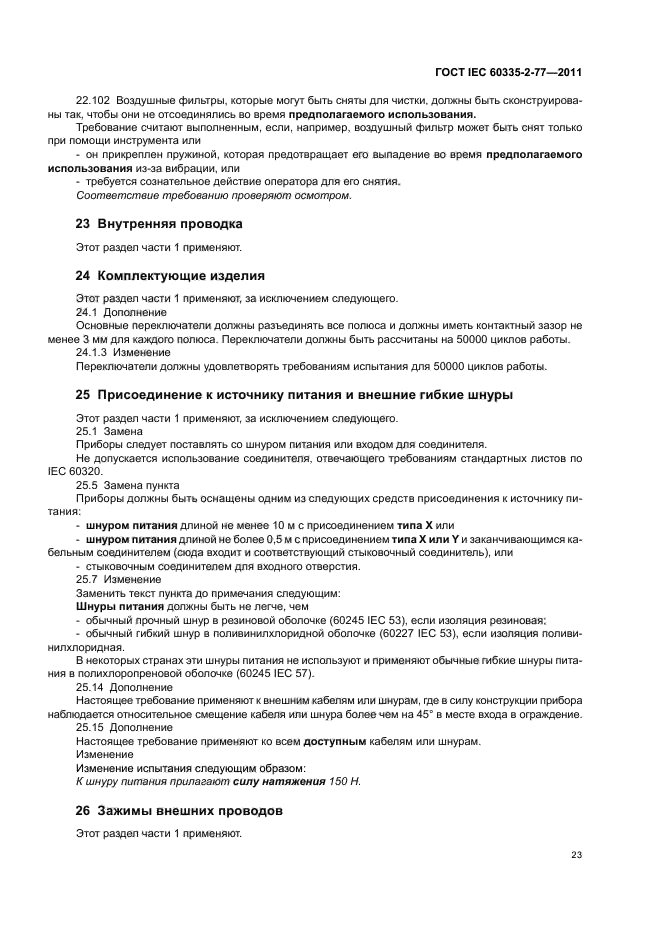 ГОСТ IEC 60335-2-77—2011

22.102 Воздушные фильтры, которые могут быть сняты для чистки, должны быть сконструированы так, чтобы они не отсоединялись во время предполагаемого использования.

Требование считают выполненным, если, например, воздушный фильтр может быть снят только при помощи инструмента или

- он прикреплен пружиной, которая предотвращает его выпадение во время предполагаемого использования из-за вибрации, или

- требуется сознательное действие оператора для его снятия.

Соответствие требованию проверяют осмотром.

23 Внутренняя проводка

Этот раздел части 1 применяют.

24 Комплектующие изделия

Этот раздел части 1 применяют, за исключением следующего.

24.1 Дополнение

Основные переключатели должны разъединять все полюса и должны иметь контактный зазор не менее 3 мм для каждого полюса. Переключатели должны быть рассчитаны на 50000 циклов работы.

24.1.3 Изменение

Переключатели должны удовлетворять требованиям испытания для 50000 циклов работы.

25 Присоединение к источнику питания и внешние гибкие шнуры

Этот раздел части 1 применяют, за исключением следующего.

25.1 Замена

Приборы следует поставлять со шнуром питания или входом для соединителя.

Не допускается использование соединителя, отвечающего требованиям стандартных листов по IEC 60320.

25.5 Замена пункта

Приборы должны быть оснащены одним из следующих средств присоединения к источнику питания:

- шнуром питания длиной не менее 10 м с присоединением типа X или

- шнуром питания длиной не более 0,5 м с присоединением типа X или Y и заканчивающимся кабельным соединителем (сюда входит и соответствующий стыковочный соединитель), или

- стыковочным соединителем для входного отверстия.

25.7 Изменение

Заменить текст пункта до примечания следующим:

Шнуры питания должны быть не легче, чем

- обычный прочный шнур в резиновой оболочке (60245 IEC 53), если изоляция резиновая;

- обычный гибкий шнур в поливинилхлоридной оболочке (60227 IEC 53), если изоляция поливинилхлоридная.

В некоторых странах эти шнуры питания не используют и применяют обычные гибкие шнуры питания в полихлоропреновой оболочке (60245 IEC 57).

25.14 Дополнение

Настоящее требование применяют к внешним кабелям или шнурам, где в силу конструкции прибора наблюдается относительное смещение кабеля или шнура более чем на 45° в месте входа в ограждение.

25.15 Дополнение

Настоящее требование применяют ко всем доступным кабелям или шнурам.

Изменение

Изменение испытания следующим образом:

К шнуру питания прилагают силу натяжения 150 Н.

26 Зажимы внешних проводов

Этот раздел части 1 применяют.

23